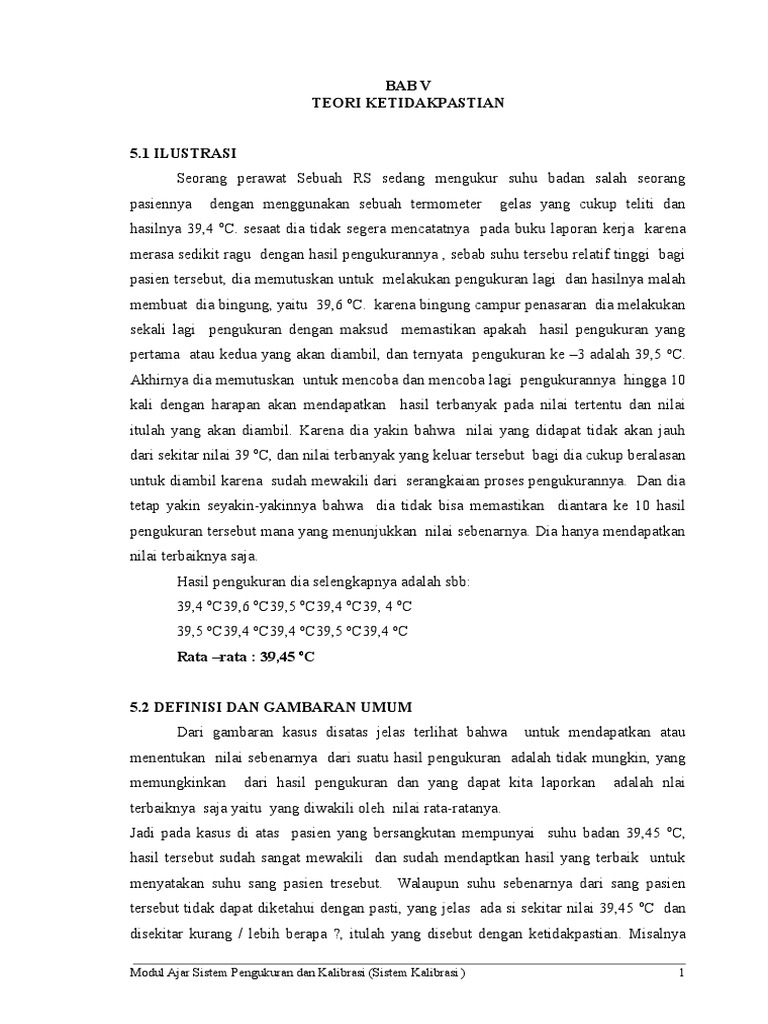 BAB V
TEORI KETIDAKPASTIAN

5.1 ILUSTRASI

Seorang perawat Sebuah RS sedang mengukur suhu badan salah seorang pasiennya dengan menggunakan sebuah termometer gelas yang cukup teliti dan hasilnya 39,4 °C. sesaat dia tidak segera mencatatnya pada buku laporan kerja karena merasa sedikit ragu dengan hasil pengukurannya , sebab suhu tersebu relatif tinggi bagi pasien tersebut, dia memutuskan untuk melakukan pengukuran lagi dan hasilnya malah membuat dia bingung, yaitu 39,6 °C. karena bingung campur penasaran dia melakukan sekali lagi pengukuran dengan maksud memastikan apakah hasil pengukuran yang pertama atau kedua yang akan diambil, dan ternyata pengukuran ke –3 adalah 39,5 °C. Akhirnya dia memutuskan untuk mencoba dan mencoba lagi pengukurannya hingga 10 kali dengan harapan akan mendapatkan hasil terbanyak pada nilai tertentu dan nilai itulah yang akan diambil. Karena dia yakin bahwa nilai yang didapat tidak akan jauh dari sekitar nilai 39 °C, dan nilai terbanyak yang keluar tersebut bagi dia cukup beralasan untuk diambil karena sudah mewakili dari serangkaian proses pengukurannya. Dan dia tetap yakin seyakin-yakinnya bahwa dia tidak bisa memastikan diantara ke 10 hasil pengukuran tersebut mana yang menunjukkan nilai sebenarnya. Dia hanya mendapatkan nilai terbaiknya saja.

Hasil pengukuran dia selengkapnya adalah sbb:

39,4 °C39,6 °C39,5 °C39,4 °C39, 4 °C

39,5 °C39,4 °C39,4 °C39,5 °C39,4 °C

Rata –rata : 39,45 °C

5.2 DEFINISI DAN GAMBARAN UMUM

Dari gambaran kasus disatas jelas terlihat bahwa untuk mendapatkan atau menentukan nilai sebenarnya dari suatu hasil pengukuran adalah tidak mungkin, yang memungkinkan dari hasil pengukuran dan yang dapat kita laporkan adalah nlai terbaiknya saja yaitu yang diwakili oleh nilai rata-ratanya.

Jadi pada kasus di atas pasien yang bersangkutan mempunyai suhu badan 39,45 °C, hasil tersebut sudah sangat mewakili dan sudah mendaptkan hasil yang terbaik untuk menyatakan suhu sang pasien tresebut. Walaupun suhu sebenarnya dari sang pasien tersebut tidak dapat diketahui dengan pasti, yang jelas ada si sekitar nilai 39,45 °C dan disekitar kurang / lebih berapa ?, itulah yang disebut dengan ketidakpastian. Misalnya

Modul Ajar Sistem Pengukuran dan Kalibrasi (Sistem Kalibrasi ) 1